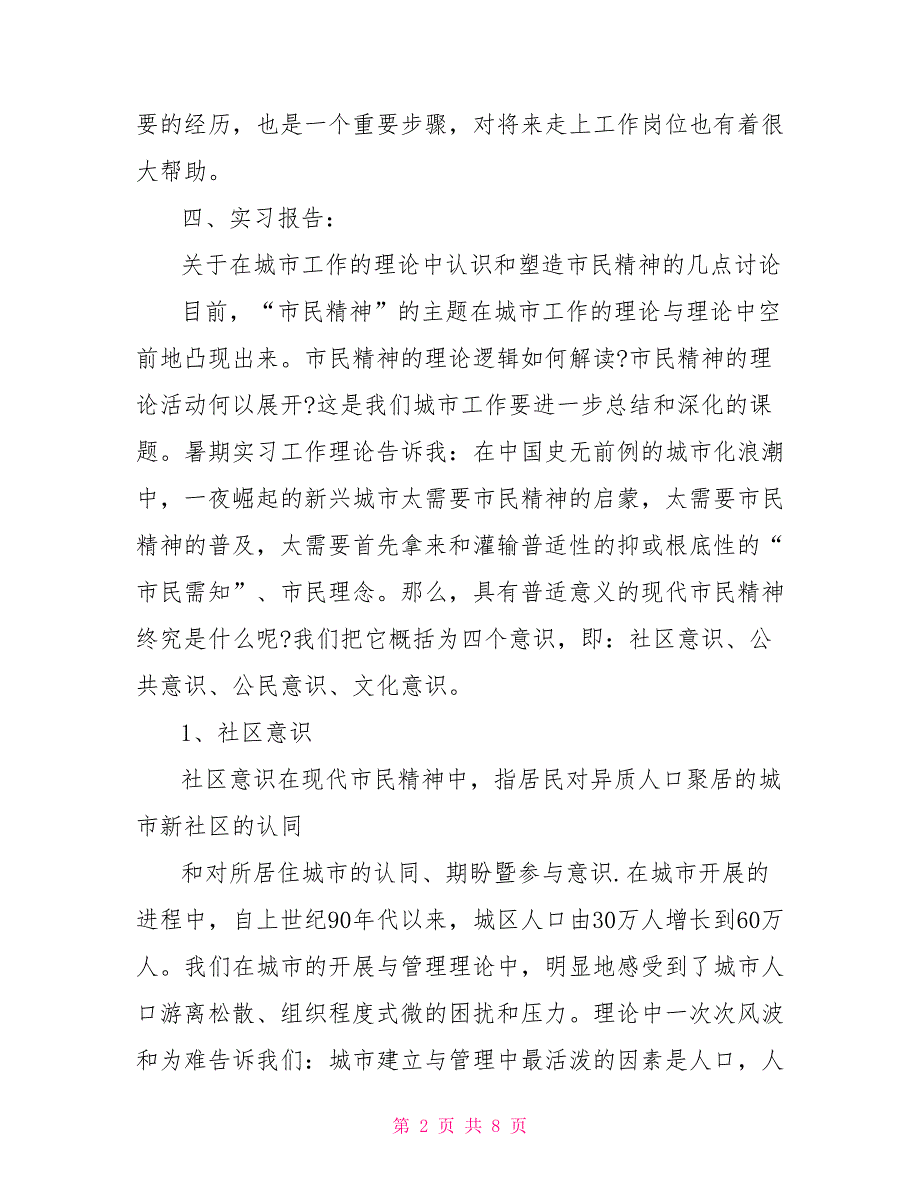 要的经历，也是一个重要步骤，对将来走上工作岗位也有着很大帮助。

四、实习报告：

关于在城市工作的理论中认识和塑造市民精神的几点讨论

目前，“市民精神”的主题在城市工作的理论与理论中空前地凸现出来。市民精神的理论逻辑如何解读?市民精神的理论活动何以展开?这是我们城市工作要进一步总结和深化的课题。暑期实习工作理论告诉我：在中国史无前例的城市化浪潮中，一夜崛起的新兴城市太需要市民精神的启蒙，太需要市民精神的普及，太需要首先拿来和灌输普适性的抑或根底性的“市民需知”、市民理念。那么，具有普适意义的现代市民精神终究是什么呢?我们把它概括为四个意识，即：社区意识、公共意识、公民意识、文化意识。

1、社区意识

社区意识在现代市民精神中，指居民对异质人口聚居的城市新社区的认同

和对所居住城市的认同、期盼暨参与意识.在城市开展的进程中，自上世纪90年代以来，城区人口由30万人增长到60万人。我们在城市的开展与管理理论中，明显地感受到了城市人口游离松散、组织程度式微的困扰和压力。理论中一次次风波和为难告诉我们：城市建立与管理中最活泼的因素是人口，人

第 2 页 共 8 页